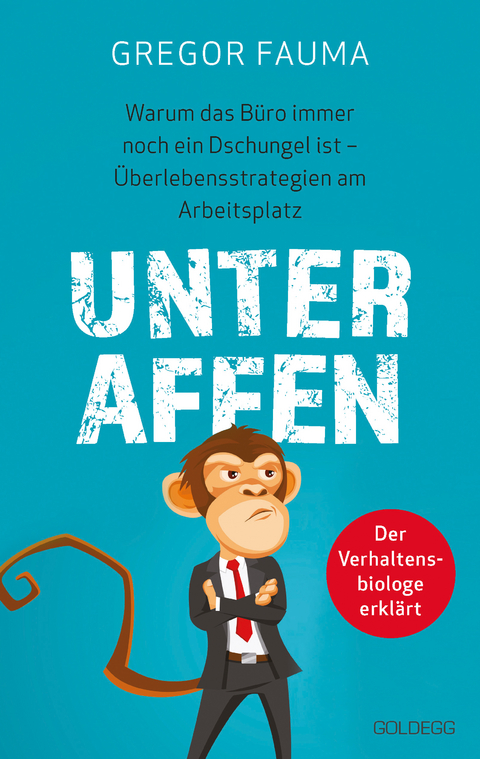 GREGOR FAUMA

Warum das Büro immer noch ein Dschungel ist – Überlebensstrategien am Arbeitsplatz

UNTER AFFEN

Der Verhaltensbiologe erklärt

GOLDEGG